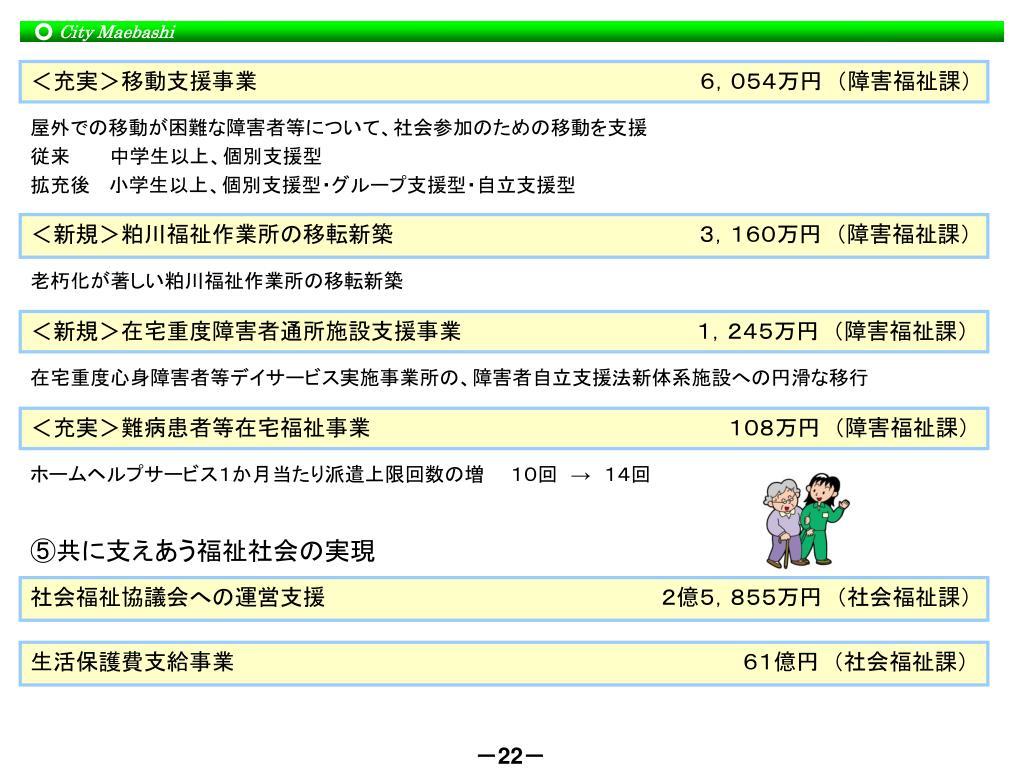 City Maebashi

＜充実＞移動支援事業　6，054万円（障害福祉課）

屋外での移動が困難な障害者等について、社会参加のための移動を支援
従来　中学生以上、個別支援型
拡充後　小学生以上、個別支援型･グループ支援型･自立支援型

＜新規＞粕川福祉作業所の移転新築　3，160万円（障害福祉課）

老朽化が著しい粕川福祉作業所の移転新築

＜新規＞在宅重度障害者通所施設支援事業　1，245万円（障害福祉課）

在宅重度心身障害者等デイサービス実施事業所の、障害者自立支援法新体系施設への円滑な移行

＜充実＞難病患者等在宅福祉事業　108万円（障害福祉課）

ホームヘルプサービス1か月当たり派遣上限回数の増　10回 → 14回

⑤共に支えあう福祉社会の実現

社会福祉協議会への運営支援　2億5，855万円（社会福祉課）

生活保護費支給事業　61億円（社会福祉課）

－22－